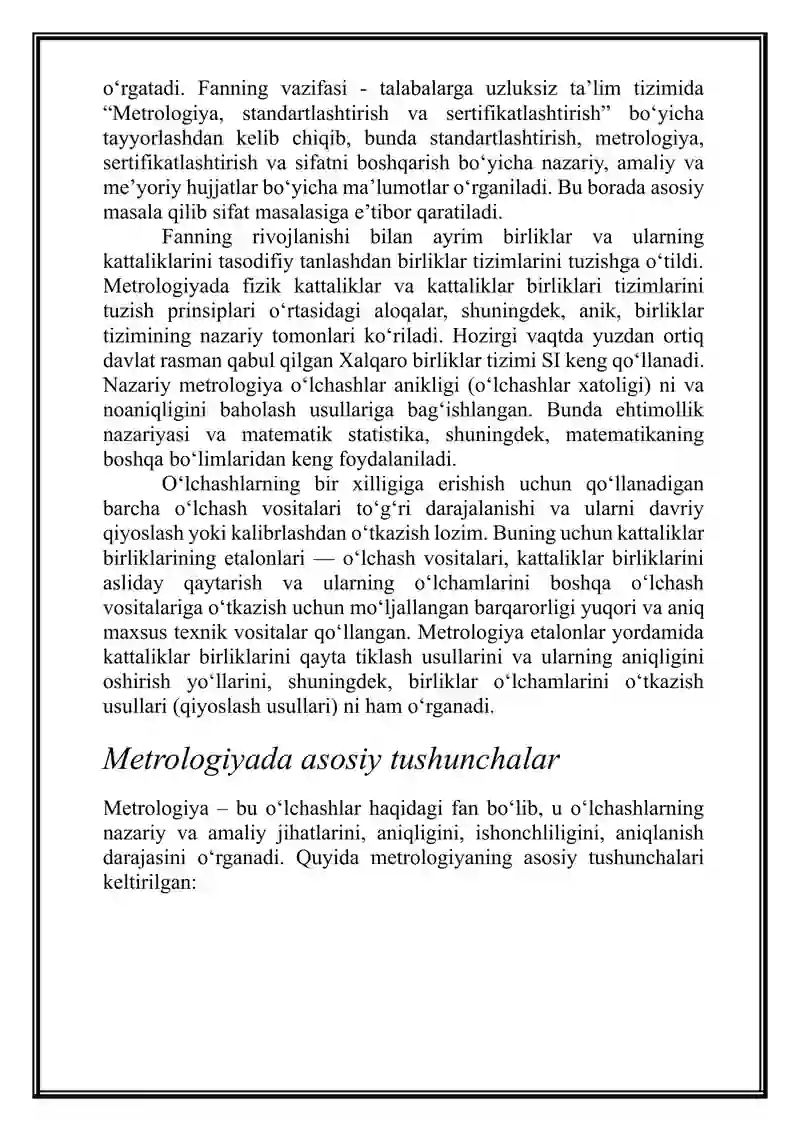 o'rgatadi. Fanning vazifasi - talabalarga uzluksiz ta'lim tizimida "Metrologiya, standartlashtirish va sertifikatlashtirish" bo'yicha tayyorlashdan kelib chiqib, bunda standartlashtirish, metrologiya, sertifikatlashtirish va sifatni boshqarish bo'yicha nazariy, amaliy va me'yoriy hujjatlar bo'yicha ma'lumotlar o'rganiladi. Bu borada asosiy masala qilib sifat masalasiga e'tibor qaratiladi.

Fanning rivojlanishi bilan ayrim birliklar va ularning kattaliklarini tasodifiy tanlashdan birliklar tizimlarini tuzishga o'tildi. Metrologiyada fizik kattaliklar va kattaliklar birliklari tizimlarini tuzish prinsiplari o'rtasidagi aloqalar, shuningdek, anik, birliklar tizimining nazariy tomonlari ko'riladi. Hozirgi vaqtda yuzdan ortiq davlat rasman qabul qilgan Xalqaro birliklar tizimi SI keng qo'llanadi. Nazariy metrologiya o'lchashlar anikligi (o'lchashlar xatoligi) ni va noaniqligini baholash usullariga bag'ishlangan. Bunda ehtimollik nazariyasi va matematik statistika, shuningdek, matematikaning boshqa bo'limlaridan keng foydalaniladi.

O'lchashlarning bir xilligiga erishish uchun qo'llanadigan barcha o'lchash vositalari to'g'ri darajalanishi va ularni davriy qiyoslash yoki kalibrlashdan o'tkazish lozim. Buning uchun kattaliklar birliklarining etalonlari — o'lchash vositalari, kattaliklar birliklarini asliday qaytarish va ularning o'lchamlarini boshqa o'lchash vositalariga o'tkazish uchun mo'ljallangan barqarorligi yuqori va aniq maxsus texnik vositalar qo'llangan. Metrologiya etalonlar yordamida kattaliklar birliklarini qayta tiklash usullarini va ularning aniqligini oshirish yo'llarini, shuningdek, birliklar o'lchamlarini o'tkazish usullari (qiyoslash usullari) ni ham o'rganadi.

Metrologiyada asosiy tushunchalar

Metrologiya – bu o'lchashlar haqidagi fan bo'lib, u o'lchashlarning nazariy va amaliy jihatlarini, aniqligini, ishonchliligini, aniqlanish darajasini o'rganadi. Quyida metrologiyaning asosiy tushunchalari keltirilgan: